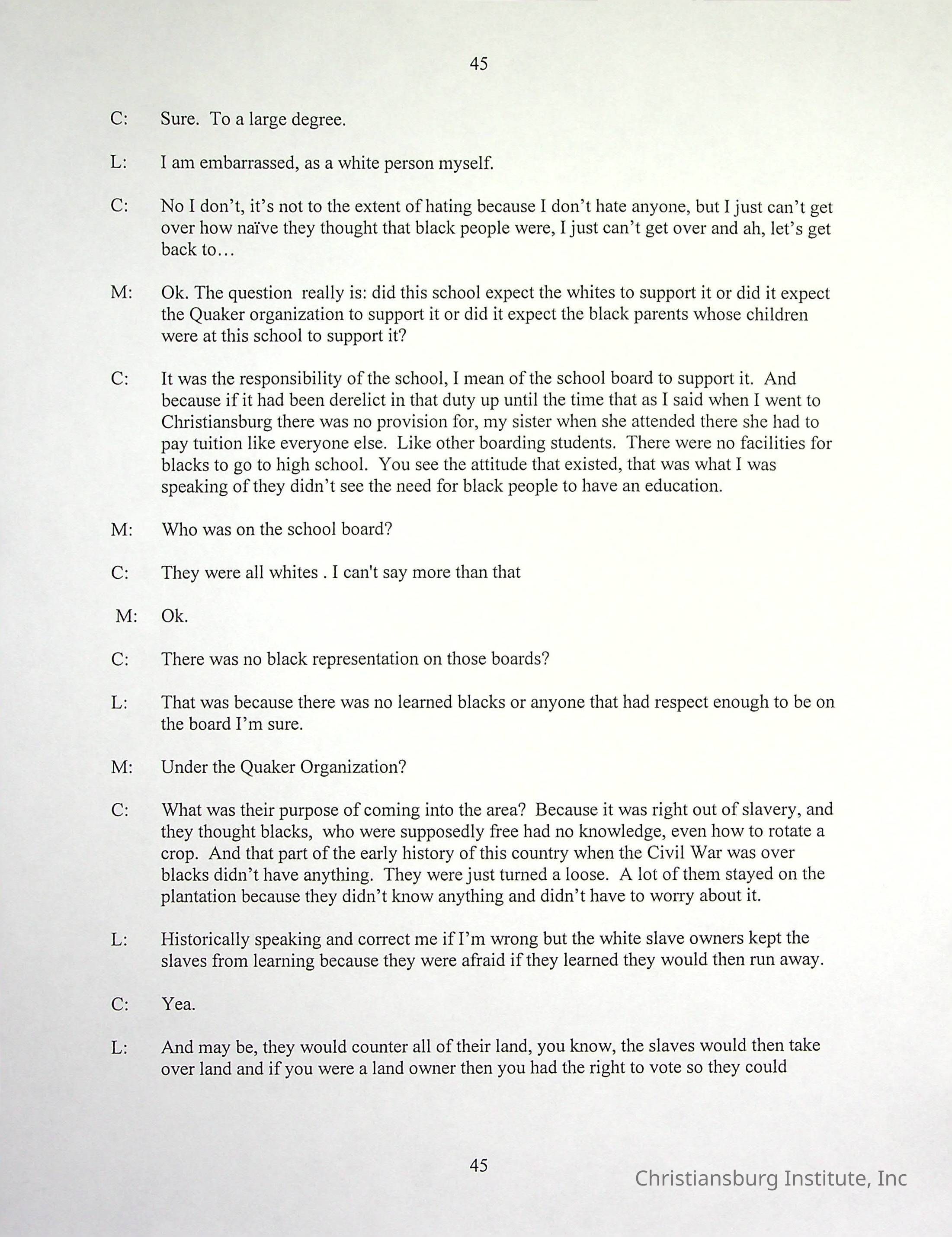 45

C: Sure. To a large degree.

L: I am embarrassed, as a white person myself.

C: No I don't, it's not to the extent of hating because I don't hate anyone, but I just can't get over how naïve they thought that black people were, I just can't get over and ah, let's get back to…

M: Ok. The question really is: did this school expect the whites to support it or did it expect the Quaker organization to support it or did it expect the black parents whose children were at this school to support it?

C: It was the responsibility of the school, I mean of the school board to support it. And because if it had been derelict in that duty up until the time that as I said when I went to Christiansburg there was no provision for, my sister when she attended there she had to pay tuition like everyone else. Like other boarding students. There were no facilities for blacks to go to high school. You see the attitude that existed, that was what I was speaking of they didn't see the need for black people to have an education.

M: Who was on the school board?

C: They were all whites . I can't say more than that

M: Ok.

C: There was no black representation on those boards?

L: That was because there was no learned blacks or anyone that had respect enough to be on the board I'm sure.

M: Under the Quaker Organization?

C: What was their purpose of coming into the area? Because it was right out of slavery, and they thought blacks, who were supposedly free had no knowledge, even how to rotate a crop. And that part of the early history of this country when the Civil War was over blacks didn't have anything. They were just turned a loose. A lot of them stayed on the plantation because they didn't know anything and didn't have to worry about it.

L: Historically speaking and correct me if I'm wrong but the white slave owners kept the slaves from learning because they were afraid if they learned they would then run away.

C: Yea.

L: And may be, they would counter all of their land, you know, the slaves would then take over land and if you were a land owner then you had the right to vote so they could

45

Christiansburg Institute, Inc